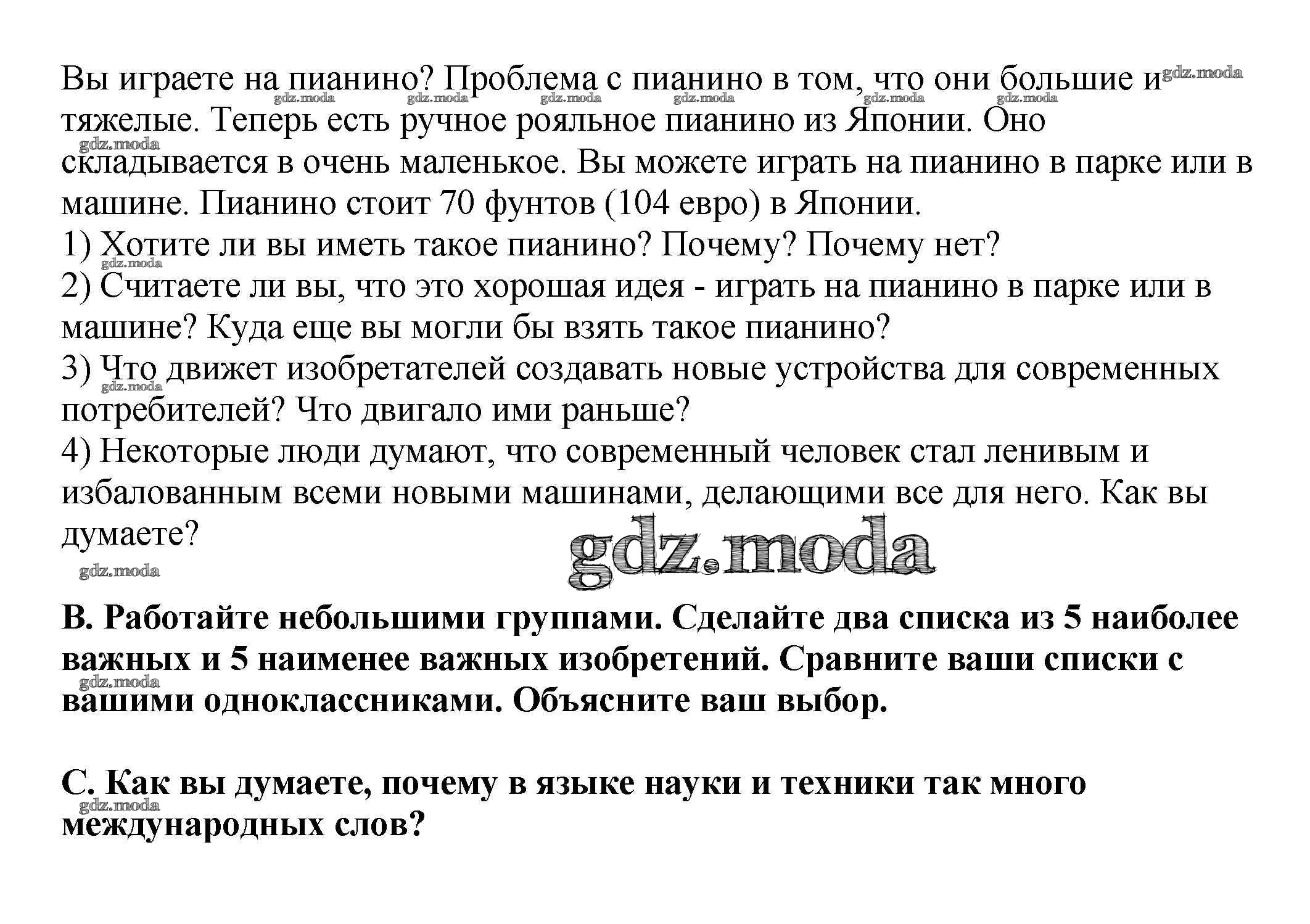 Вы играете на пианино? Проблема с пианино в том, что они большие и тяжелые. Теперь есть ручное рояльное пианино из Японии. Оно складывается в очень маленькое. Вы можете играть на пианино в парке или в машине. Пианино стоит 70 фунтов (104 евро) в Японии.
1) Хотите ли вы иметь такое пианино? Почему? Почему нет?
2) Считаете ли вы, что это хорошая идея - играть на пианино в парке или в машине? Куда еще вы могли бы взять такое пианино?
3) Что движет изобретателей создавать новые устройства для современных потребителей? Что двигало ими раньше?
4) Некоторые люди думают, что современный человек стал ленивым и избалованным всеми новыми машинами, делающими все для него. Как вы думаете?

gdz.moda

B. Работайте небольшими группами. Сделайте два списка из 5 наиболее важных и 5 наименее важных изобретений. Сравните ваши списки с вашими одноклассниками. Объясните ваш выбор.

C. Как вы думаете, почему в языке науки и техники так много международных слов?